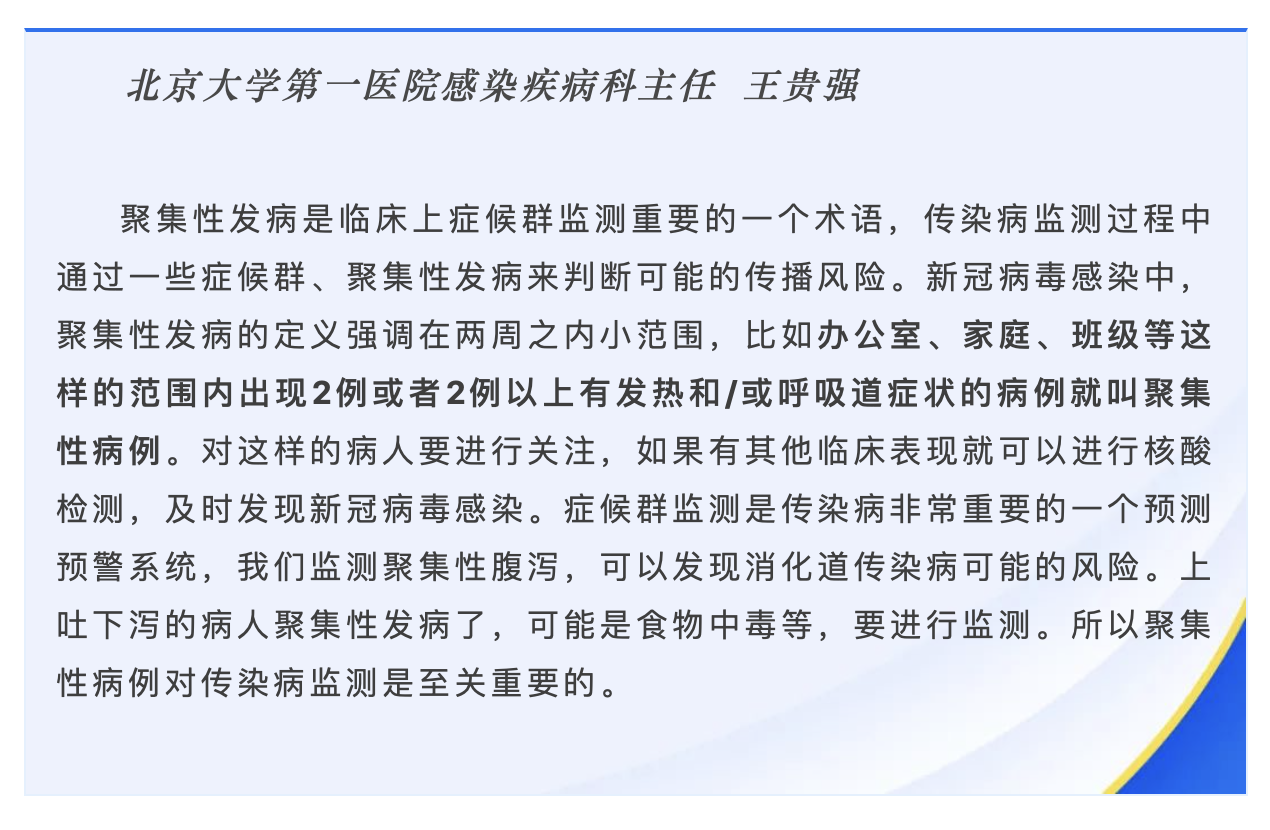 北京大学第一医院感染疾病科主任 王贵强

聚集性发病是临床上症候群监测重要的一个术语，传染病监测过程中通过一些症候群、聚集性发病来判断可能的传播风险。新冠病毒感染中，聚集性发病的定义强调在两周之内小范围，比如办公室、家庭、班级等这样的范围内出现2例或者2例以上有发热和/或呼吸道症状的病例就叫聚集性病例。对这样的病人要进行关注，如果有其他临床表现就可以进行核酸检测，及时发现新冠病毒感染。症候群监测是传染病非常重要的一个预测预警系统，我们监测聚集性腹泻，可以发现消化道传染病可能的风险。上吐下泻的病人聚集性发病了，可能是食物中毒等，要进行监测。所以聚集性病例对传染病监测是至关重要的。